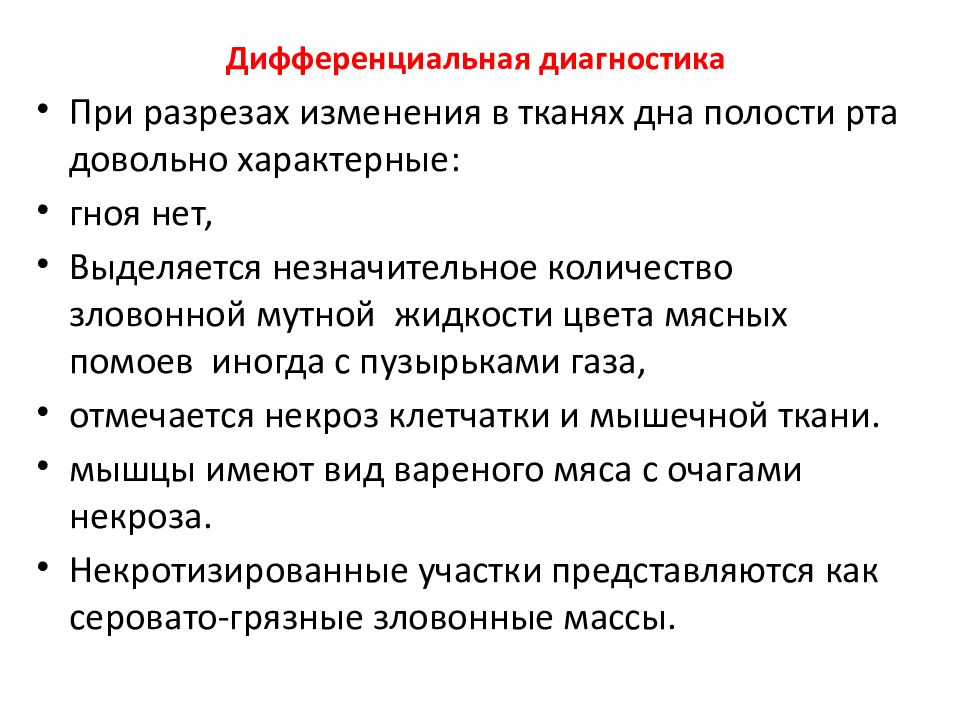 Дифференциальная диагностика

• При разрезах изменения в тканях дна полости рта довольно характерные:
• гноя нет,
• Выделяется незначительное количество зловонной мутной жидкости цвета мясных помоев иногда с пузырьками газа,
• отмечается некроз клетчатки и мышечной ткани.
• мышцы имеют вид вареного мяса с очагами некроза.
• Некротизированные участки представляются как серовато-грязные зловонные массы.